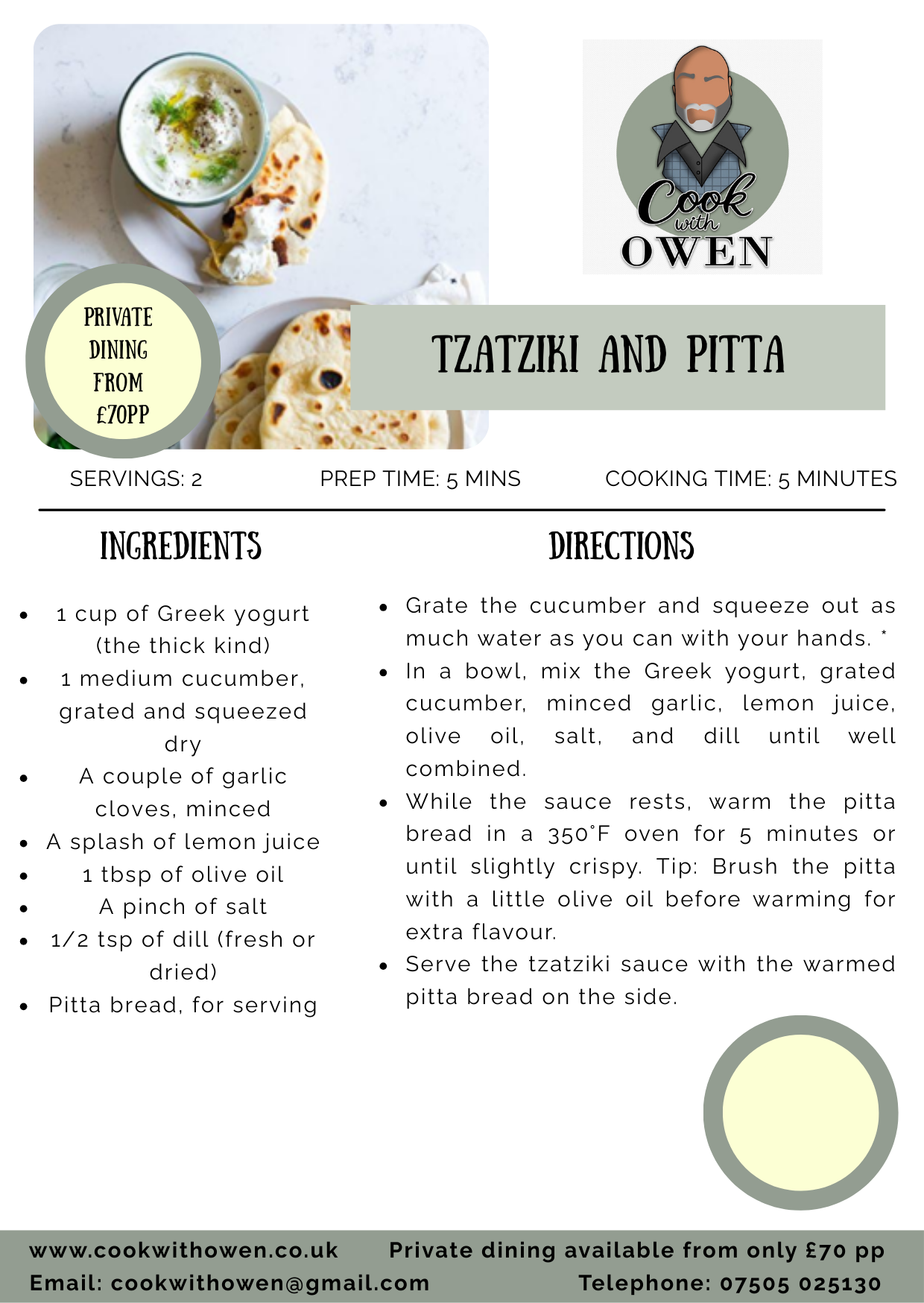 Cook with OWEN

PRIVATE DINING FROM £70PP

TZATZIKI AND PITTA

SERVINGS: 2
PREP TIME: 5 MINS
COOKING TIME: 5 MINUTES

INGREDIENTS

- 1 cup of Greek yogurt (the thick kind)
- 1 medium cucumber, grated and squeezed dry
- A couple of garlic cloves, minced
- A splash of lemon juice
- 1 tbsp of olive oil
- A pinch of salt
- 1/2 tsp of dill (fresh or dried)
- Pitta bread, for serving

DIRECTIONS

- Grate the cucumber and squeeze out as much water as you can with your hands. *
- In a bowl, mix the Greek yogurt, grated cucumber, minced garlic, lemon juice, olive oil, salt, and dill until well combined.
- While the sauce rests, warm the pitta bread in a 350°F oven for 5 minutes or until slightly crispy. Tip: Brush the pitta with a little olive oil before warming for extra flavour.
- Serve the tzatziki sauce with the warmed pitta bread on the side.

www.cookwithowen.co.uk
Private dining available from only £70 pp
Email: cookwithowen@gmail.com
Telephone: 07505 025130